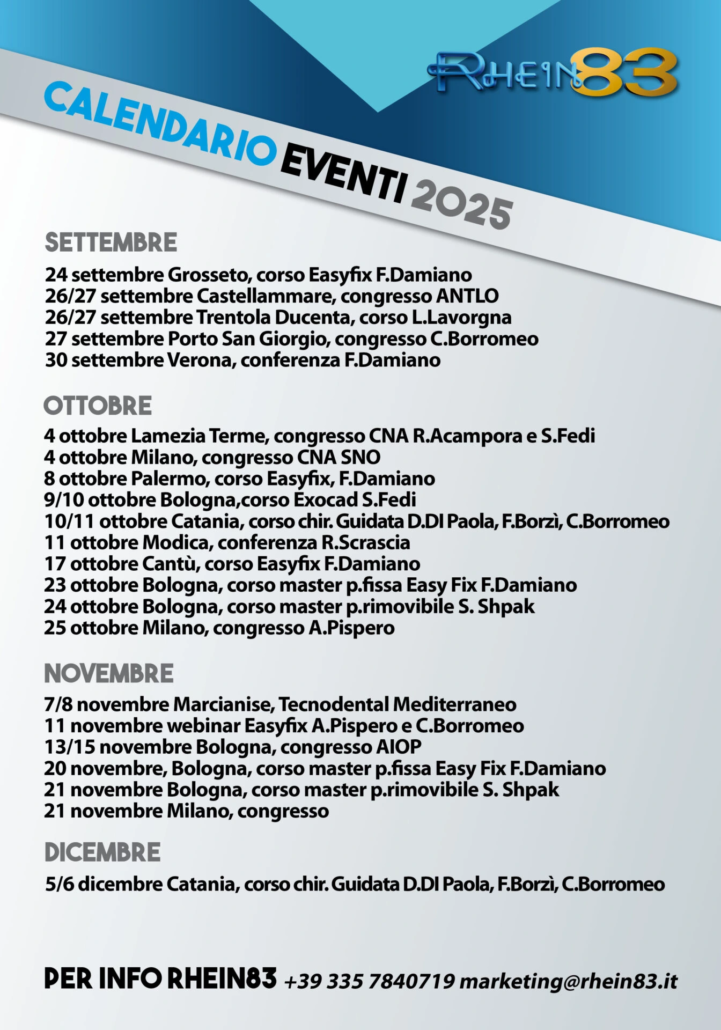 RHEIN83

CALENDARIO EVENTI 2025

SETTEMBRE

24 settembre Grosseto, corso Easyfix F.Damiano
26/27 settembre Castellammare, congresso ANTLO
26/27 settembre Trentola Ducenta, corso L.Lavorgna
27 settembre Porto San Giorgio, congresso C.Borromeo
30 settembre Verona, conferenza F.Damiano

OTTOBRE

4 ottobre Lamezia Terme, congresso CNA R.Acampora e S.Fedi
4 ottobre Milano, congresso CNA SNO
8 ottobre Palermo, corso Easyfix, F.Damiano
9/10 ottobre Bologna,corso Exocad S.Fedi
10/11 ottobre Catania, corso chir. Guidata D.DI Paola, F.Borzì, C.Borromeo
11 ottobre Modica, conferenza R.Scrascia
17 ottobre Cantù, corso Easyfix F.Damiano
23 ottobre Bologna, corso master p.fissa Easy Fix F.Damiano
24 ottobre Bologna, corso master p.rimovibile S. Shpak
25 ottobre Milano, congresso A.Pispero

NOVEMBRE

7/8 novembre Marcianise, Tecnodental Mediterraneo
11 novembre webinar Easyfix A.Pispero e C.Borromeo
13/15 novembre Bologna, congresso AIOP
20 novembre, Bologna, corso master p.fissa Easy Fix F.Damiano
21 novembre Bologna, corso master p.rimovibile S. Shpak
21 novembre Milano, congresso

DICEMBRE

5/6 dicembre Catania, corso chir. Guidata D.DI Paola, F.Borzì, C.Borromeo

PER INFO RHEIN83 +39 335 7840719 marketing@rhein83.it